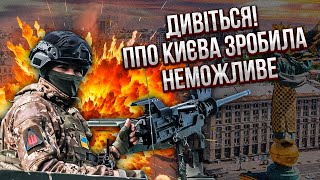 ДИВІТЬСЯ!
ППО КИЄВА ЗРОБИЛА
НЕМОЖЛИВЕ